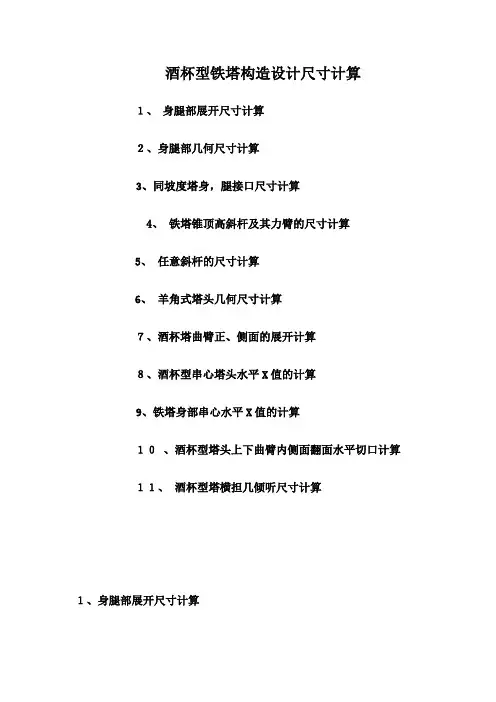 酒杯型铁塔构造设计尺寸计算

1、 身腿部展开尺寸计算

2、身腿部几何尺寸计算

3、同坡度塔身，腿接口尺寸计算

4、 铁塔锥顶高斜杆及其力臂的尺寸计算

5、 任意斜杆的尺寸计算

6、 羊角式塔头几何尺寸计算

7、酒杯塔曲臂正、侧面的展开计算

8、酒杯型串心塔头水平X值的计算

9、铁塔身部串心水平X值的计算

10 、酒杯型塔头上下曲臂内侧面翻面水平切口计算

11、 酒杯型塔横担几倾听尺寸计算

1、身腿部展开尺寸计算